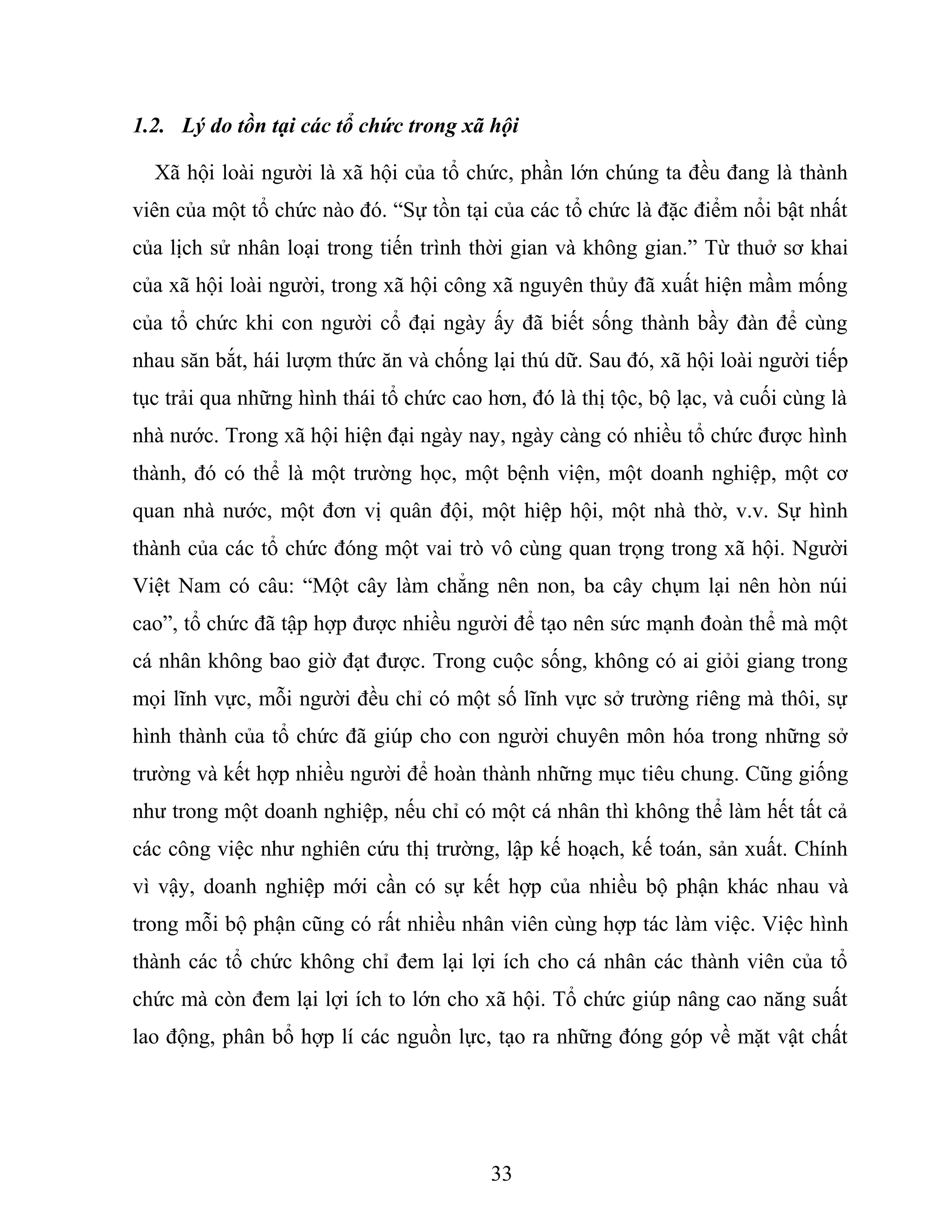 1.2. Lý do tồn tại các tổ chức trong xã hội

Xã hội loài người là xã hội của tổ chức, phần lớn chúng ta đều đang là thành viên của một tổ chức nào đó. “Sự tồn tại của các tổ chức là đặc điểm nổi bật nhất của lịch sử nhân loại trong tiến trình thời gian và không gian.” Từ thuở sơ khai của xã hội loài người, trong xã hội công xã nguyên thủy đã xuất hiện mầm mống của tổ chức khi con người cổ đại ngày ấy đã biết sống thành bầy đàn để cùng nhau săn bắt, hái lượm thức ăn và chống lại thú dữ. Sau đó, xã hội loài người tiếp tục trải qua những hình thái tổ chức cao hơn, đó là thị tộc, bộ lạc, và cuối cùng là nhà nước. Trong xã hội hiện đại ngày nay, ngày càng có nhiều tổ chức được hình thành, đó có thể là một trường học, một bệnh viện, một doanh nghiệp, một cơ quan nhà nước, một đơn vị quân đội, một hiệp hội, một nhà thờ, v.v. Sự hình thành của các tổ chức đóng một vai trò vô cùng quan trọng trong xã hội. Người Việt Nam có câu: “Một cây làm chẳng nên non, ba cây chụm lại nên hòn núi cao”, tổ chức đã tập hợp được nhiều người để tạo nên sức mạnh đoàn thể mà một cá nhân không bao giờ đạt được. Trong cuộc sống, không có ai giỏi giang trong mọi lĩnh vực, mỗi người đều chỉ có một số lĩnh vực sở trường riêng mà thôi, sự hình thành của tổ chức đã giúp cho con người chuyên môn hóa trong những sở trường và kết hợp nhiều người để hoàn thành những mục tiêu chung. Cũng giống như trong một doanh nghiệp, nếu chỉ có một cá nhân thì không thể làm hết tất cả các công việc như nghiên cứu thị trường, lập kế hoạch, kế toán, sản xuất. Chính vì vậy, doanh nghiệp mới cần có sự kết hợp của nhiều bộ phận khác nhau và trong mỗi bộ phận cũng có rất nhiều nhân viên cùng hợp tác làm việc. Việc hình thành các tổ chức không chỉ đem lại lợi ích cho cá nhân các thành viên của tổ chức mà còn đem lại lợi ích to lớn cho xã hội. Tổ chức giúp nâng cao năng suất lao động, phân bổ hợp lí các nguồn lực, tạo ra những đóng góp về mặt vật chất

33